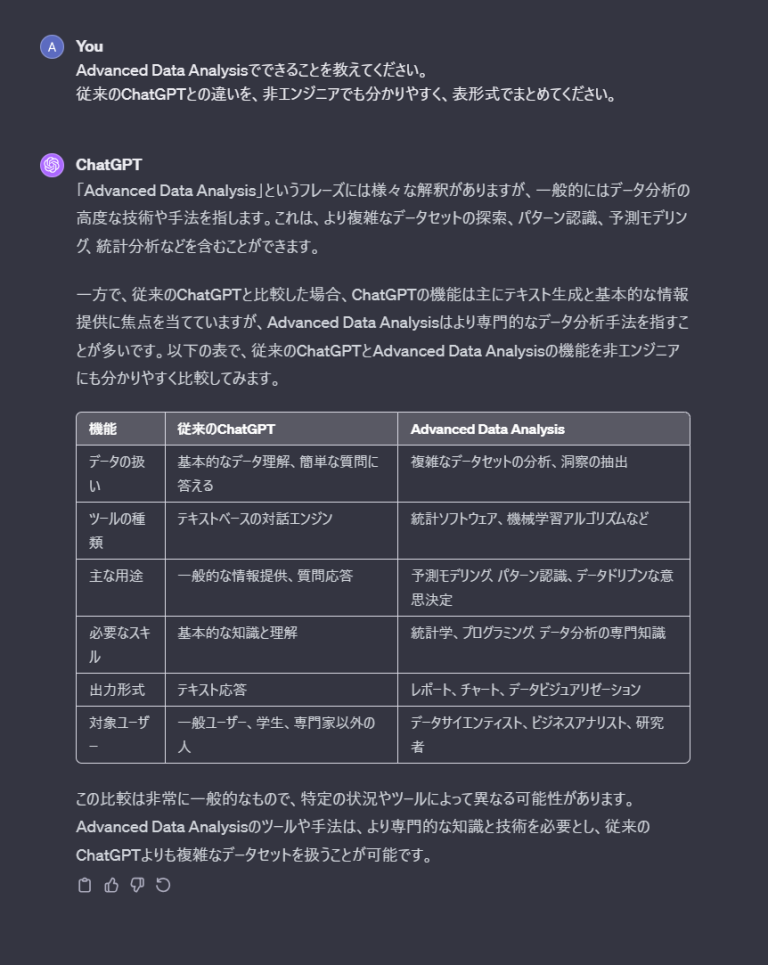 A You
Advanced Data Analysisでできることを教えてください。
従来のChatGPTとの違いを、非エンジニアでも分かりやすく、表形式でまとめてください。

ChatGPT
「Advanced Data Analysis」というフレーズには様々な解釈がありますが、一般的にはデータ分析の高度な技術や手法を指します。これは、より複雑なデータセットの探索、パターン認識、予測モデリング、統計分析などを含むことができます。

一方で、従来のChatGPTと比較した場合、ChatGPTの機能は主にテキスト生成と基本的な情報提供に焦点を当てていますが、Advanced Data Analysisはより専門的なデータ分析手法を指すことが多いです。以下の表で、従来のChatGPTとAdvanced Data Analysisの機能を非エンジニアにも分かりやすく比較してみます。

| 機能 | 従来のChatGPT | Advanced Data Analysis |
|---|---|---|
| データの扱い | 基本的なデータ理解、簡単な質問に答える | 複雑なデータセットの分析、洞察の抽出 |
| ツールの種類 | テキストベースの対話エンジン | 統計ソフトウェア、機械学習アルゴリズムなど |
| 主な用途 | 一般的な情報提供、質問応答 | 予測モデリング、パターン認識、データドリブンな意思決定 |
| 必要なスキル | 基本的な知識と理解 | 統計学、プログラミング、データ分析の専門知識 |
| 出力形式 | テキスト応答 | レポート、チャート、データビジュアリゼーション |
| 対象ユーザー | 一般ユーザー、学生、専門家以外の人 | データサイエンティスト、ビジネスアナリスト、研究者 |

この比較は非常に一般的なもので、特定の状況やツールによって異なる可能性があります。Advanced Data Analysisのツールや手法は、より専門的な知識と技術を必要とし、従来のChatGPTよりも複雑なデータセットを扱うことが可能です。